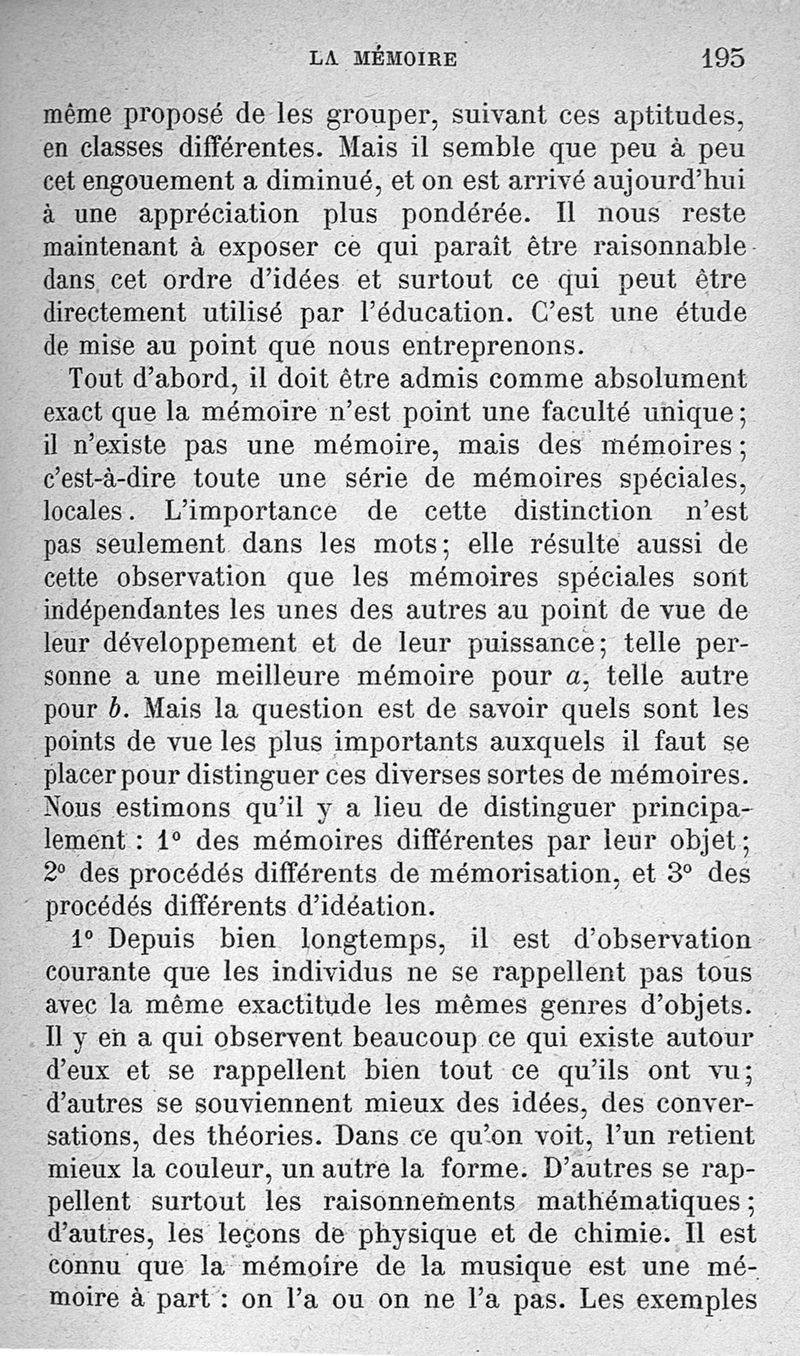 LA MÉMOIRE 195

même proposé de les grouper, suivant ces aptitudes, en classes différentes. Mais il semble que peu à peu cet engouement a diminué, et on est arrivé aujourd'hui à une appréciation plus pondérée. Il nous reste maintenant à exposer ce qui paraît être raisonnable dans cet ordre d'idées et surtout ce qui peut être directement utilisé par l'éducation. C'est une étude de mise au point que nous entreprenons.

Tout d'abord, il doit être admis comme absolument exact que la mémoire n'est point une faculté unique; il n'existe pas une mémoire, mais des mémoires; c'est-à-dire toute une série de mémoires spéciales, locales. L'importance de cette distinction n'est pas seulement dans les mots; elle résulte aussi de cette observation que les mémoires spéciales sont indépendantes les unes des autres au point de vue de leur développement et de leur puissance; telle personne a une meilleure mémoire pour $a$, telle autre pour $b$. Mais la question est de savoir quels sont les points de vue les plus importants auxquels il faut se placer pour distinguer ces diverses sortes de mémoires. Nous estimons qu'il y a lieu de distinguer principalement : 1° des mémoires différentes par leur objet; 2° des procédés différents de mémorisation, et 3° des procédés différents d'idéation.

1° Depuis bien longtemps, il est d'observation courante que les individus ne se rappellent pas tous avec la même exactitude les mêmes genres d'objets. Il y en a qui observent beaucoup ce qui existe autour d'eux et se rappellent bien tout ce qu'ils ont vu; d'autres se souviennent mieux des idées, des conversations, des théories. Dans ce qu'on voit, l'un retient mieux la couleur, un autre la forme. D'autres se rappellent surtout les raisonnements mathématiques; d'autres, les leçons de physique et de chimie. Il est connu que la mémoire de la musique est une mémoire à part : on l'a ou on ne l'a pas. Les exemples